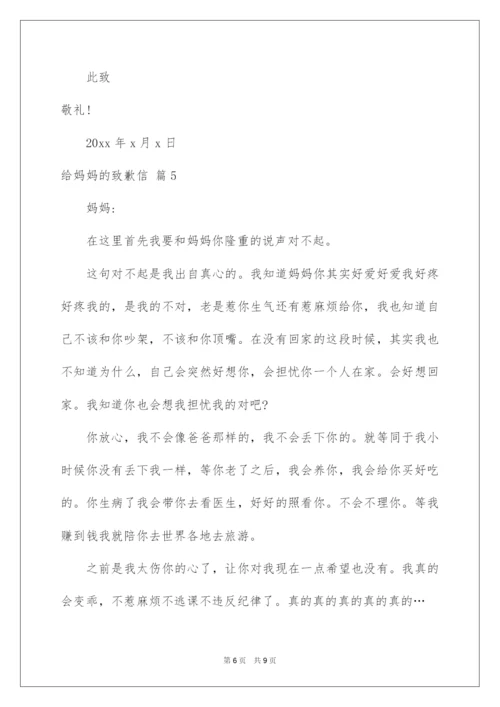 此致

敬礼！

20xx 年 x 月 x 日

给妈妈的致歉信 篇 5

妈妈：

在这里首先我要和妈妈你隆重的说声对不起。

这句对不起是我出自真心的。我知道妈妈你其实好爱好爱我好疼好疼我的，是我的不对，老是惹你生气还有惹麻烦给你，我也知道自己不该和你吵架，不该和你顶嘴。在没有回家的这段时候，其实我也不知道为什么，自己会突然好想你，会担忧你一个人在家。会好想回家。我知道你也会想我担忧我的对吧？

你放心，我不会像爸爸那样的，我不会丢下你的。就等同于我小时候你没有丢下我一样，等你老了之后，我会养你，我会给你买好吃的。你生病了我会带你去看医生，好好的照看你。不会不理你。等我赚到钱我就陪你去世界各地去旅游。

之前是我太伤你的心了，让你对我现在一点希望也没有。我真的会变乖，不惹麻烦不逃课不违反纪律了。真的真的真的真的真的…

第 6 页　共 9 页